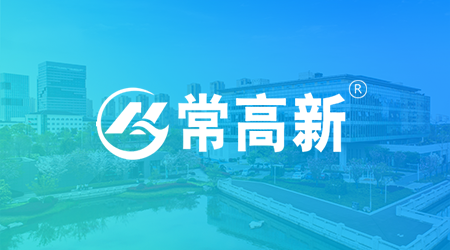 常高新®